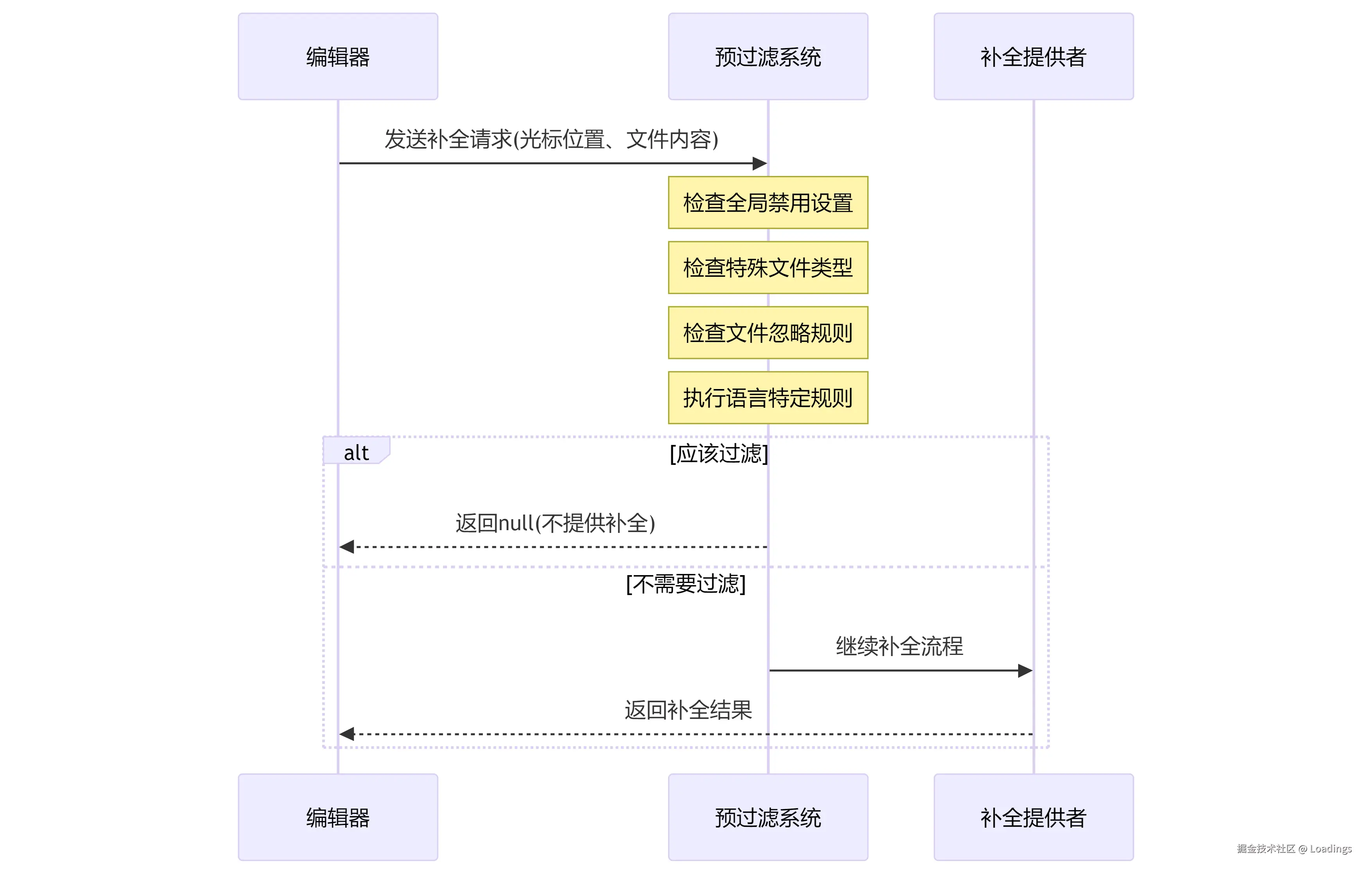 编辑器

预过滤系统

补全提供者

发送补全请求(光标位置、文件内容)

检查全局禁用设置

检查特殊文件类型

检查文件忽略规则

执行语言特定规则

alt

[应该过滤]

返回null(不提供补全)

[不需要过滤]

继续补全流程

返回补全结果

编辑器

预过滤系统

补全提供者

掘金技术社区 @ Loadings